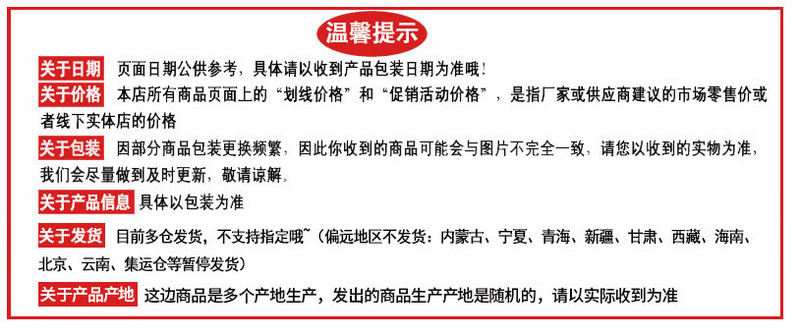 温馨提示

关于日期 页面日期公供参考，具体请以收到产品包装日期为准哦！

关于价格 本店所有商品页面上的“划线价格”和“促销活动价格”，是指厂家或供应商建议的市场零售价或者线下实体店的价格

关于包装 因部分商品包装更换频繁，因此你收到的商品可能会与图片不完全一致，请您以收到的实物为准，我们会尽量做到及时更新，敬请谅解。

关于产品信息 具体以包装为准

关于发货 目前多仓发货，不支持指定哦~（偏远地区不发货：内蒙古、宁夏、青海、新疆、甘肃、西藏、海南、北京、云南、集运仓等暂停发货）

关于产品产地 这边商品是多个产地生产，发出的商品生产产地是随机的，请以实际收到为准